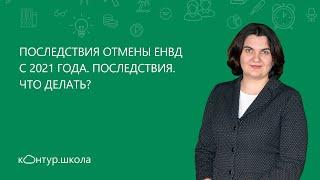 ПОСЛЕДСТВИЯ ОТМЕНЫ ЕНВД С 2021 ГОДА. ПОСЛЕДСТВИЯ. ЧТО ДЕЛАТЬ?

контур.школа